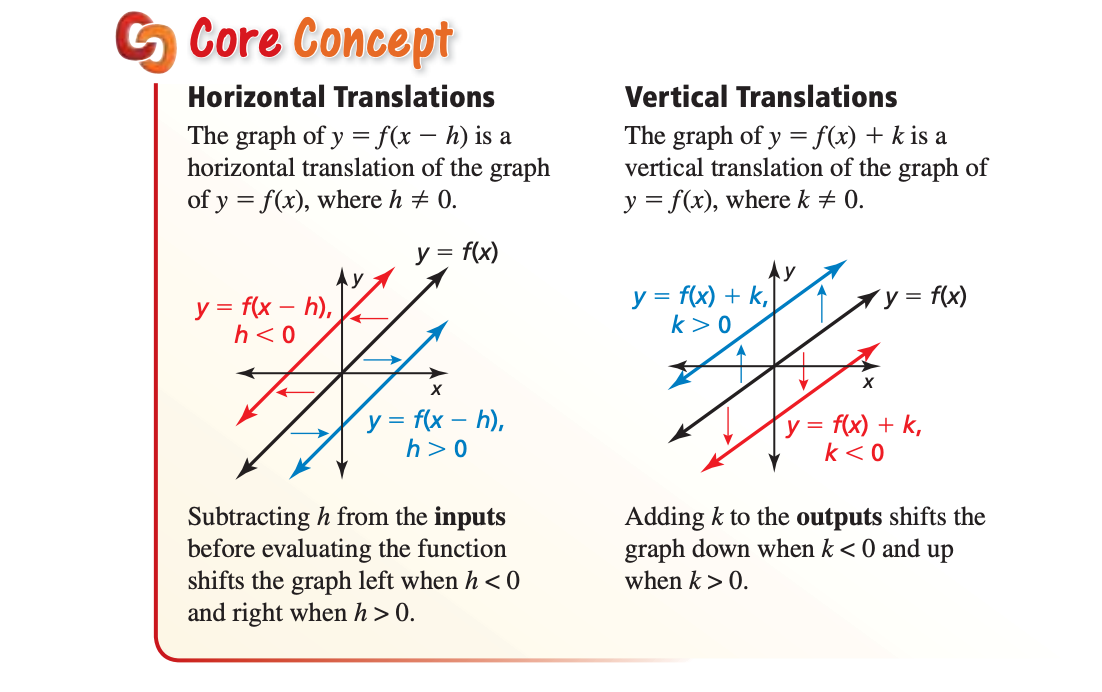 Core Concept

Horizontal Translations

The graph of $y = f(x - h)$ is a horizontal translation of the graph of $y = f(x)$, where $h \neq 0$.

$y = f(x)$

$y$

$y = f(x - h)$, $h < 0$

$x$

$y = f(x - h)$, $h > 0$

Subtracting $h$ from the **inputs** before evaluating the function shifts the graph left when $h < 0$ and right when $h > 0$.

Vertical Translations

The graph of $y = f(x) + k$ is a vertical translation of the graph of $y = f(x)$, where $k \neq 0$.

$y$

$y = f(x) + k$, $k > 0$

$y = f(x)$

$x$

$y = f(x) + k$, $k < 0$

Adding $k$ to the **outputs** shifts the graph down when $k < 0$ and up when $k > 0$.